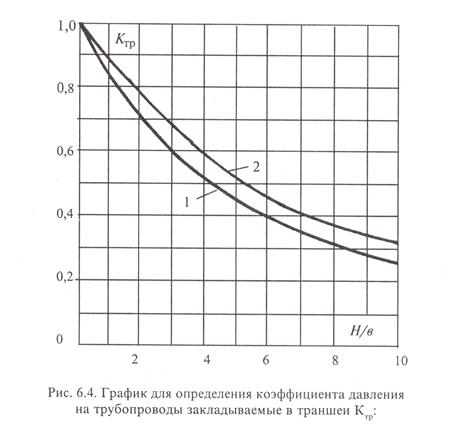 1,0
$K_{тр}$
0,8
0,6
0,4
0,2
0
2
1
$H/в$
2
4
6
8
10

Рис. 6.4. График для определения коэффициента давления на трубопроводы закладываемые в траншеи $К_{тр}$: